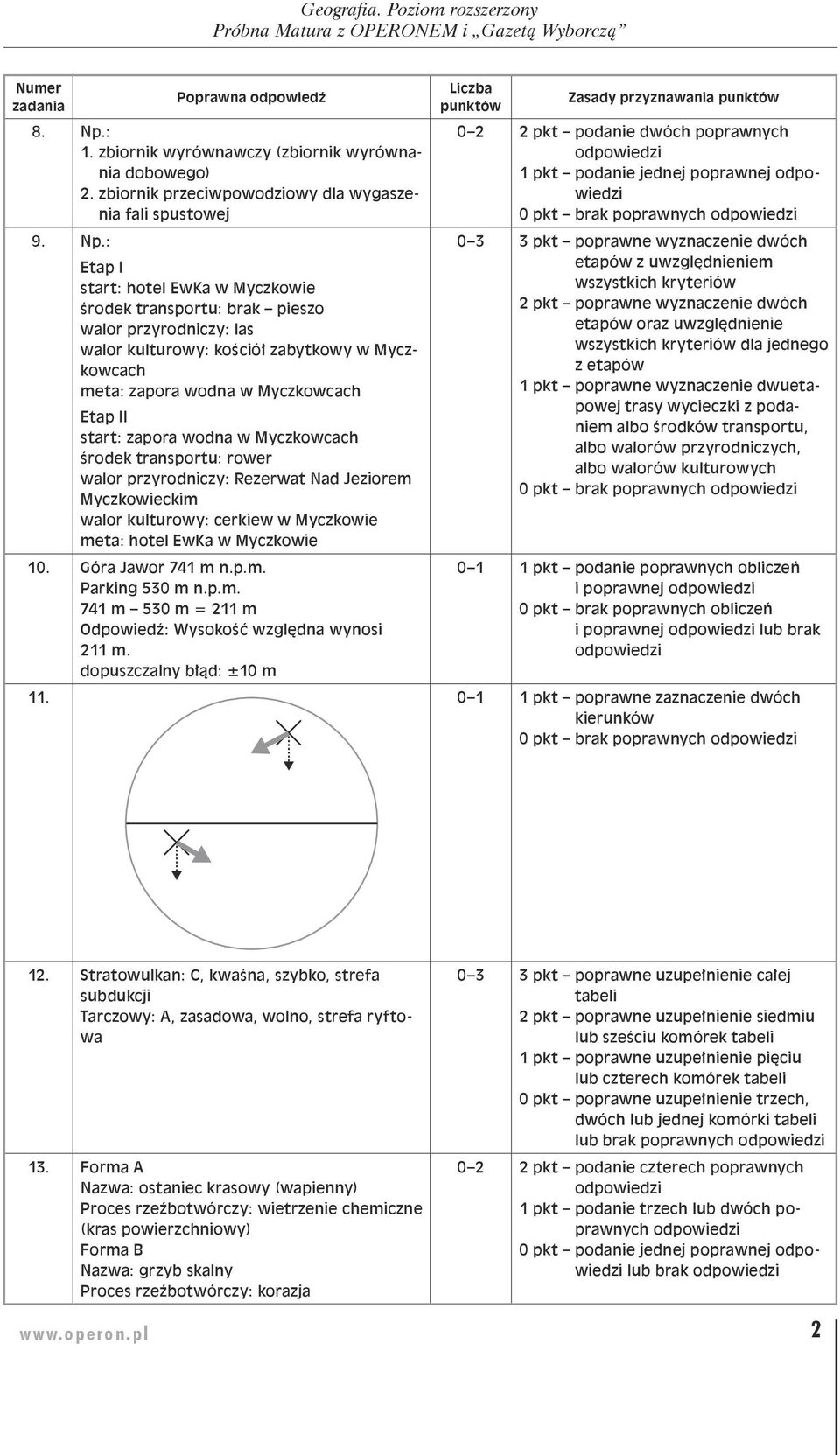 Geografia. Poziom rozszerzony
Próbna Matura z OPERONEM i „Gazetą Wyborczą”

| Numer zadania | Poprawna odpowiedź | Liczba punktów | Zasady przyznawania punktów |
|---|---|---|---|
| 8. | Np.: 1. zbiornik wyrównawczy (zbiornik wyrównania dobowego) 2. zbiornik przeciwpowodziowy dla wygaszenia fali spustowej | 0–2 | 2 pkt – podanie dwóch poprawnych odpowiedzi 1 pkt – podanie jednej poprawnej odpowiedzi 0 pkt – brak poprawnych odpowiedzi |
| 9. | Np.: Etap I start: hotel EwKa w Myczkowie środek transportu: brak – pieszo walor przyrodniczy: las walor kulturowy: kościół zabytkowy w Myczkowcach meta: zapora wodna w Myczkowcach Etap II start: zapora wodna w Myczkowcach środek transportu: rower walor przyrodniczy: Rezerwat Nad Jeziorem Myczkowieckim walor kulturowy: cerkiew w Myczkowie meta: hotel EwKa w Myczkowie | 0–3 | 3 pkt – poprawne wyznaczenie dwóch etapów z uwzględnieniem wszystkich kryteriów 2 pkt – poprawne wyznaczenie dwóch etapów oraz uwzględnienie wszystkich kryteriów dla jednego z etapów 1 pkt – poprawne wyznaczenie dwuetapowej trasy wycieczki z podaniem albo środków transportu, albo walorów przyrodniczych, albo walorów kulturowych 0 pkt – brak poprawnych odpowiedzi |
| 10. | Góra Jawor 741 m n.p.m. Parking 530 m n.p.m. 741 m – 530 m = 211 m Odpowiedź: Wysokość względna wynosi 211 m. dopuszczalny błąd: ±10 m | 0–1 | 1 pkt – podanie poprawnych obliczeń i poprawnej odpowiedzi 0 pkt – brak poprawnych obliczeń i poprawnej odpowiedzi lub brak odpowiedzi |
| 11. | | 0–1 | 1 pkt – poprawne zaznaczenie dwóch kierunków 0 pkt – brak poprawnych odpowiedzi |
| 12. | Stratowulkan: C, kwaśna, szybko, strefa subdukcji Tarczowy: A, zasadowa, wolno, strefa ryftowa | 0–3 | 3 pkt – poprawne uzupełnienie całej tabeli 2 pkt – poprawne uzupełnienie siedmiu lub sześciu komórek tabeli 1 pkt – poprawne uzupełnienie pięciu lub czterech komórek tabeli 0 pkt – poprawne uzupełnienie trzech, dwóch lub jednej komórki tabeli lub brak poprawnych odpowiedzi |
| 13. | Forma A Nazwa: ostaniec krasowy (wapienny) Proces rzeźbotwórczy: wietrzenie chemiczne (kras powierzchniowy) Forma B Nazwa: grzyb skalny Proces rzeźbotwórczy: korazja | 0–2 | 2 pkt – podanie czterech poprawnych odpowiedzi 1 pkt – podanie trzech lub dwóch poprawnych odpowiedzi 0 pkt – podanie jednej poprawnej odpowiedzi lub brak odpowiedzi |

www.operon.pl
2